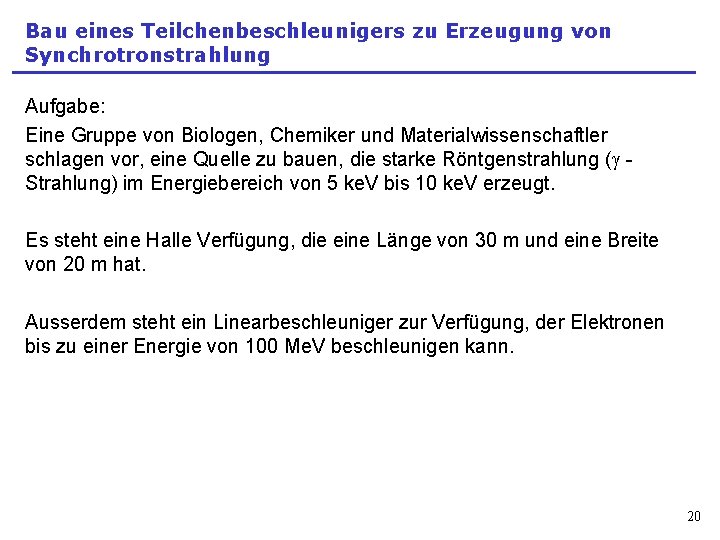 Bau eines Teilchenbeschleunigers zu Erzeugung von Synchrotronstrahlung

Aufgabe:

Eine Gruppe von Biologen, Chemiker und Materialwissenschaftler schlagen vor, eine Quelle zu bauen, die starke Röntgenstrahlung ($\gamma$ - Strahlung) im Energiebereich von 5 keV bis 10 keV erzeugt.

Es steht eine Halle Verfügung, die eine Länge von 30 m und eine Breite von 20 m hat.

Ausserdem steht ein Linearbeschleuniger zur Verfügung, der Elektronen bis zu einer Energie von 100 MeV beschleunigen kann.

20